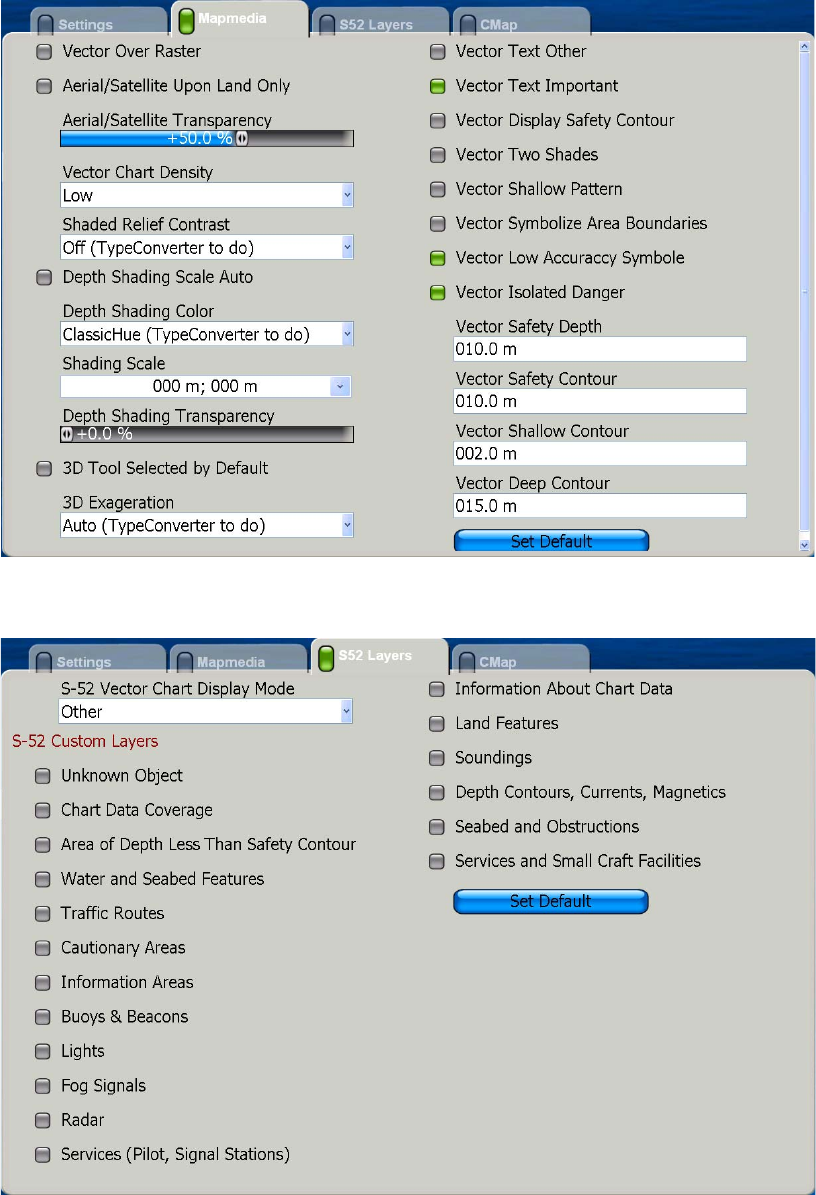 Settings Mapmedia S52 Layers CMap

Vector Over Raster

Aerial/Satellite Upon Land Only

Aerial/Satellite Transparency
+50.0 %

Vector Chart Density
Low

Shaded Relief Contrast
Off (TypeConverter to do)

Depth Shading Scale Auto

Depth Shading Color
ClassicHue (TypeConverter to do)

Shading Scale
000 m; 000 m

Depth Shading Transparency
+0.0 %

3D Tool Selected by Default

3D Exageration
Auto (TypeConverter to do)

Vector Text Other

Vector Text Important

Vector Display Safety Contour

Vector Two Shades

Vector Shallow Pattern

Vector Symbolize Area Boundaries

Vector Low Accuraccy Symbole

Vector Isolated Danger

Vector Safety Depth
010.0 m

Vector Safety Contour
010.0 m

Vector Shallow Contour
002.0 m

Vector Deep Contour
015.0 m

Set Default

Settings Mapmedia S52 Layers CMap

S-52 Vector Chart Display Mode
Other

S-52 Custom Layers

Unknown Object

Chart Data Coverage

Area of Depth Less Than Safety Contour

Water and Seabed Features

Traffic Routes

Cautionary Areas

Information Areas

Buoys & Beacons

Lights

Fog Signals

Radar

Services (Pilot, Signal Stations)

Information About Chart Data

Land Features

Soundings

Depth Contours, Currents, Magnetics

Seabed and Obstructions

Services and Small Craft Facilities

Set Default